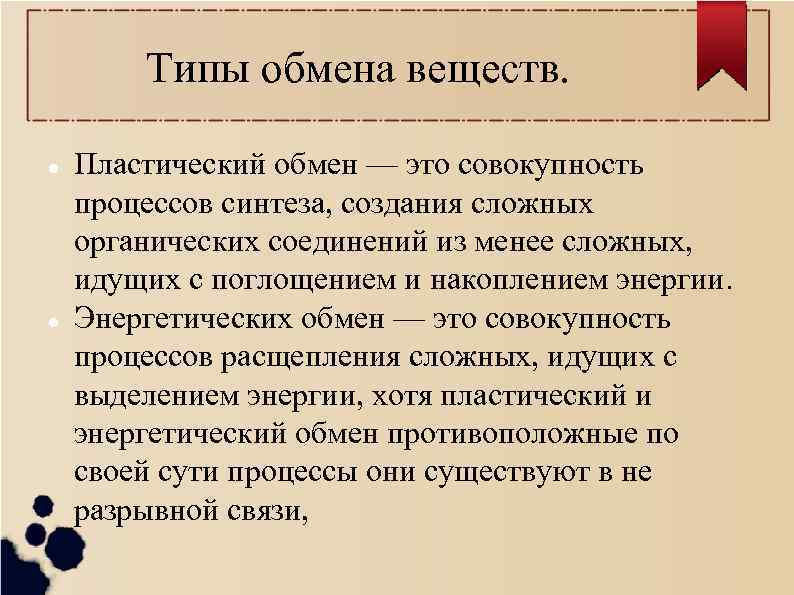 Типы обмена веществ.

• Пластический обмен — это совокупность процессов синтеза, создания сложных органических соединений из менее сложных, идущих с поглощением и накоплением энергии.
• Энергетических обмен — это совокупность процессов расщепления сложных, идущих с выделением энергии, хотя пластический и энергетический обмен противоположные по своей сути процессы они существуют в не разрывной связи,